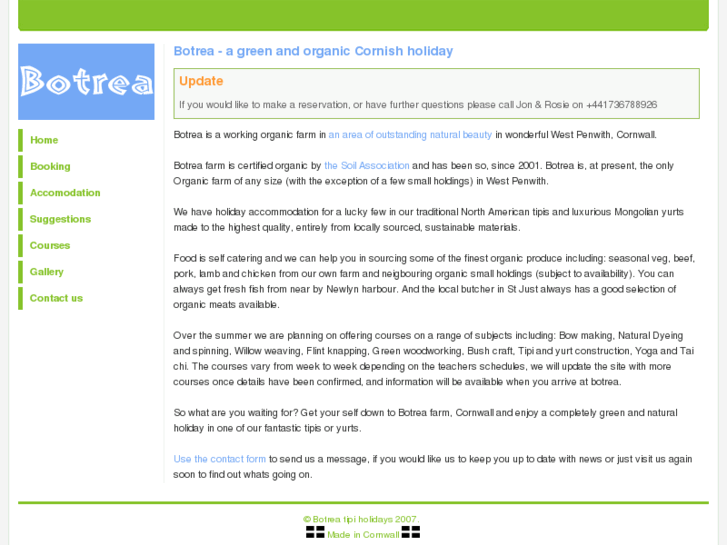 Botrea

Home
Booking
Accomodation
Suggestions
Courses
Gallery
Contact us

Botrea - a green and organic Cornish holiday

Update

If you would like to make a reservation, or have further questions please call Jon & Rosie on +441736788926

Botrea is a working organic farm in an area of outstanding natural beauty in wonderful West Penwith, Cornwall.

Botrea farm is certified organic by the Soil Association and has been so, since 2001. Botrea is, at present, the only Organic farm of any size (with the exception of a few small holdings) in West Penwith.

We have holiday accommodation for a lucky few in our traditional North American tipis and luxurious Mongolian yurts made to the highest quality, entirely from locally sourced, sustainable materials.

Food is self catering and we can help you in sourcing some of the finest organic produce including: seasonal veg, beef, pork, lamb and chicken from our own farm and neigbouring organic small holdings (subject to availability). You can always get fresh fish from near by Newlyn harbour. And the local butcher in St Just always has a good selection of organic meats available.

Over the summer we are planning on offering courses on a range of subjects including: Bow making, Natural Dyeing and spinning, Willow weaving, Flint knapping, Green woodworking, Bush craft, Tipi and yurt construction, Yoga and Tai chi. The courses vary from week to week depending on the teachers schedules, we will update the site with more courses once details have been confirmed, and information will be available when you arrive at botrea.

So what are you waiting for? Get your self down to Botrea farm, Cornwall and enjoy a completely green and natural holiday in one of our fantastic tipis or yurts.

Use the contact form to send us a message, if you would like us to keep you up to date with news or just visit us again soon to find out whats going on.

© Botrea tipi holidays 2007.
Made in Cornwall